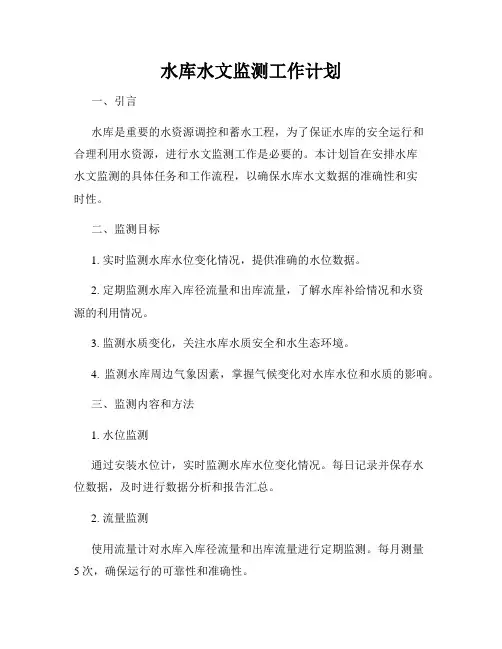 水库水文监测工作计划

一、引言

水库是重要的水资源调控和蓄水工程，为了保证水库的安全运行和合理利用水资源，进行水文监测工作是必要的。本计划旨在安排水库水文监测的具体任务和工作流程，以确保水库水文数据的准确性和实时性。

二、监测目标

1. 实时监测水库水位变化情况，提供准确的水位数据。

2. 定期监测水库入库径流量和出库流量，了解水库补给情况和水资源的利用情况。

3. 监测水质变化，关注水库水质安全和水生态环境。

4. 监测水库周边气象因素，掌握气候变化对水库水位和水质的影响。

三、监测内容和方法

1. 水位监测

通过安装水位计，实时监测水库水位变化情况。每日记录并保存水位数据，及时进行数据分析和报告汇总。

2. 流量监测

使用流量计对水库入库径流量和出库流量进行定期监测。每月测量5次，确保运行的可靠性和准确性。